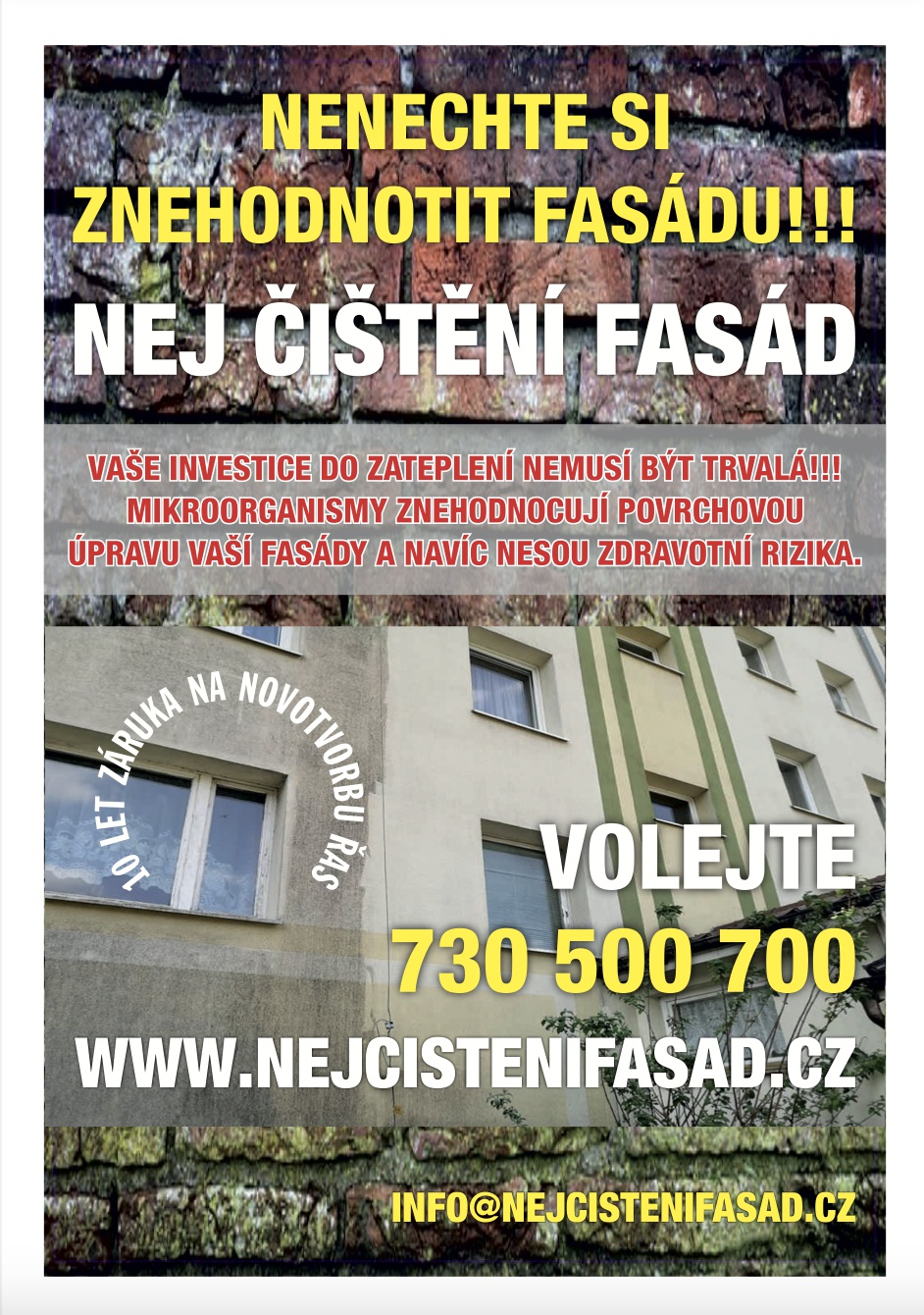 NENECHTE SI ZNEHODNOTIT FASÁDU!!!

NEJ ČIŠTĚNÍ FASÁD

VAŠE INVESTICE DO ZATEPLENÍ NEMUSÍ BÝT TRVALÁ!!! MIKROORGANISMY ZNEHODNOCUJÍ POVRCHOVOU ÚPRAVU VAŠÍ FASÁDY A NAVÍC NESOU ZDRAVOTNÍ RIZIKA.

10 LET ZÁRUKA NA NOVOTVORBU ŘAS

VOLEJTE

730 500 700

WWW.NEJCISTENIFASAD.CZ

INFO@NEJCISTENIFASAD.CZ